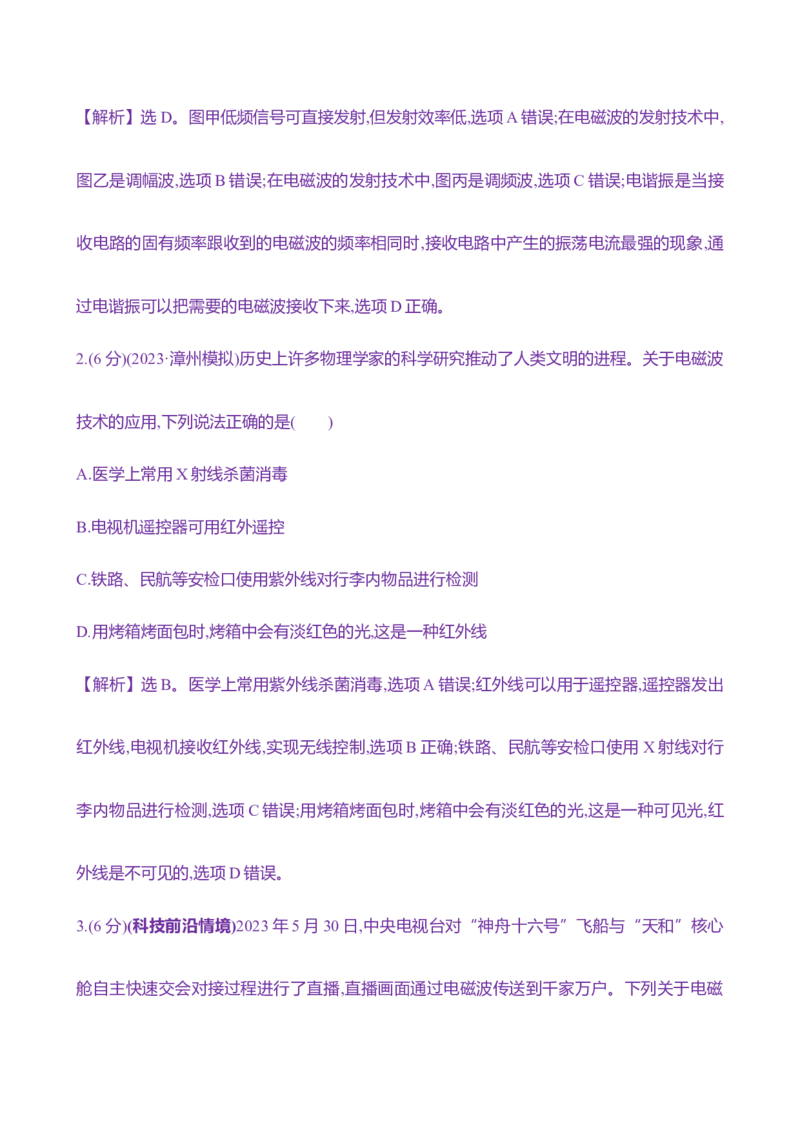 【解析】选D。图甲低频信号可直接发射,但发射效率低,选项A错误;在电磁波的发射技术中,图乙是调幅波,选项B错误;在电磁波的发射技术中,图丙是调频波,选项C错误;电谐振是当接收电路的固有频率跟收到的电磁波的频率相同时,接收电路中产生的振荡电流最强的现象,通过电谐振可以把需要的电磁波接收下来,选项D正确。

2.(6分)(2023·漳州模拟)历史上许多物理学家的科学研究推动了人类文明的进程。关于电磁波技术的应用,下列说法正确的是(　　)

A.医学上常用X射线杀菌消毒

B.电视机遥控器可用红外遥控

C.铁路、民航等安检口使用紫外线对行李内物品进行检测

D.用烤箱烤面包时,烤箱中会有淡红色的光,这是一种红外线

【解析】选B。医学上常用紫外线杀菌消毒,选项A错误;红外线可以用于遥控器,遥控器发出红外线,电视机接收红外线,实现无线控制,选项B正确;铁路、民航等安检口使用X射线对行李内物品进行检测,选项C错误;用烤箱烤面包时,烤箱中会有淡红色的光,这是一种可见光,红外线是不可见的,选项D错误。

3.(6分)(科技前沿情境)2023年5月30日,中央电视台对“神舟十六号”飞船与“天和”核心舱自主快速交会对接过程进行了直播,直播画面通过电磁波传送到千家万户。下列关于电磁